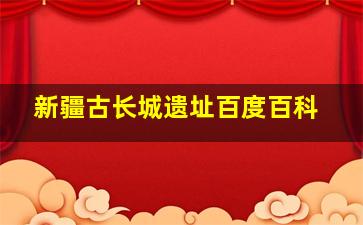 新疆古长城遗址百度百科